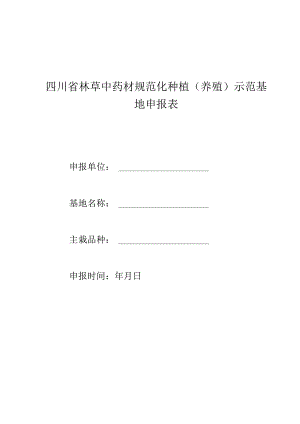 四川省林草中药材规范化种植（养殖）示范基地申报表

申报单位：

基地名称：

主栽品种：

申报时间：年月日